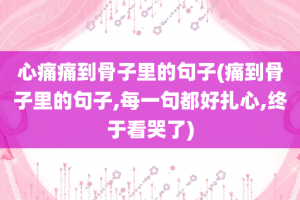 心痛痛到骨子里的句子(痛到骨子里的句子,每一句都好扎心,终于看哭了)